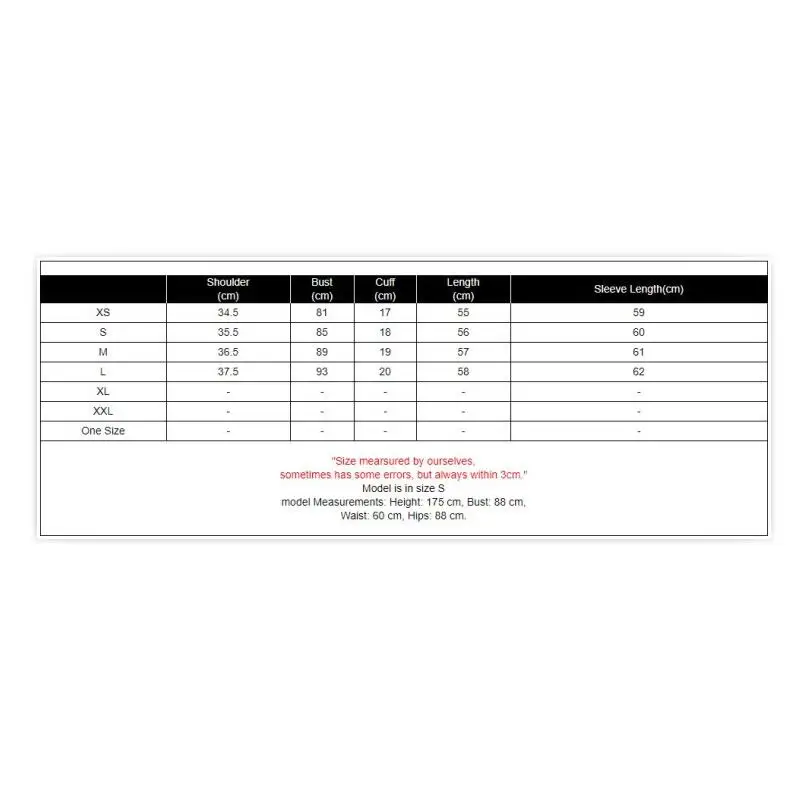 | | Shoulder (cm) | Bust (cm) | Cuff (cm) | Length (cm) | Sleeve Length(cm) |
|---|---|---|---|---|---|
| XS | 34.5 | 81 | 17 | 55 | 59 |
| S | 35.5 | 85 | 18 | 56 | 60 |
| M | 36.5 | 89 | 19 | 57 | 61 |
| L | 37.5 | 93 | 20 | 58 | 62 |
| XL | - | - | - | - | - |
| XXL | - | - | - | - | - |
| One Size | - | - | - | - | - |

"Size mearsured by ourselves,
sometimes has some errors, but always within 3cm."
Model is in size S
model Measurements: Height: 175 cm, Bust: 88 cm,
Waist: 60 cm, Hips: 88 cm.